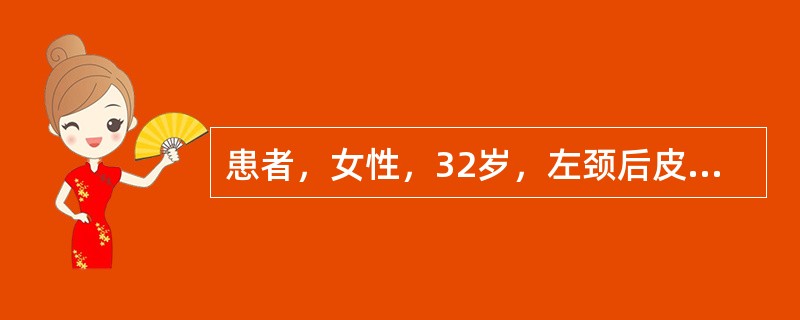 患者，女性，32岁，左颈后皮...